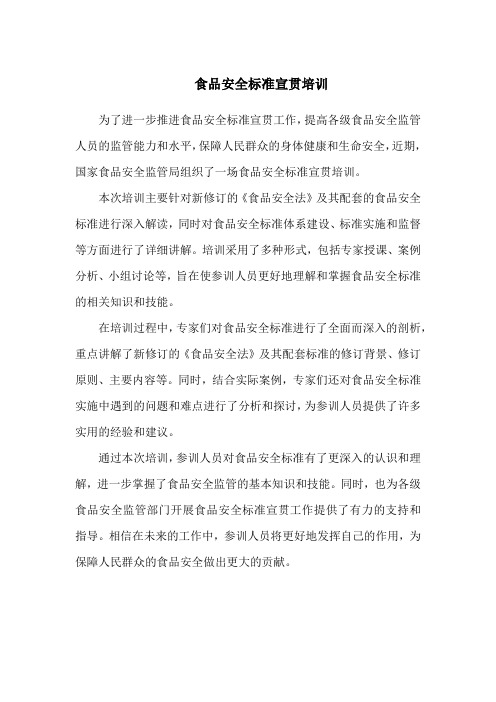 食品安全标准宣贯培训

为了进一步推进食品安全标准宣贯工作，提高各级食品安全监管人员的监管能力和水平，保障人民群众的身体健康和生命安全，近期，国家食品安全监管局组织了一场食品安全标准宣贯培训。

本次培训主要针对新修订的《食品安全法》及其配套的食品安全标准进行深入解读，同时对食品安全标准体系建设、标准实施和监督等方面进行了详细讲解。培训采用了多种形式，包括专家授课、案例分析、小组讨论等，旨在使参训人员更好地理解和掌握食品安全标准的相关知识和技能。

在培训过程中，专家们对食品安全标准进行了全面而深入的剖析，重点讲解了新修订的《食品安全法》及其配套标准的修订背景、修订原则、主要内容等。同时，结合实际案例，专家们还对食品安全标准实施中遇到的问题和难点进行了分析和探讨，为参训人员提供了许多实用的经验和建议。

通过本次培训，参训人员对食品安全标准有了更深入的认识和理解，进一步掌握了食品安全监管的基本知识和技能。同时，也为各级食品安全监管部门开展食品安全标准宣贯工作提供了有力的支持和指导。相信在未来的工作中，参训人员将更好地发挥自己的作用，为保障人民群众的食品安全做出更大的贡献。